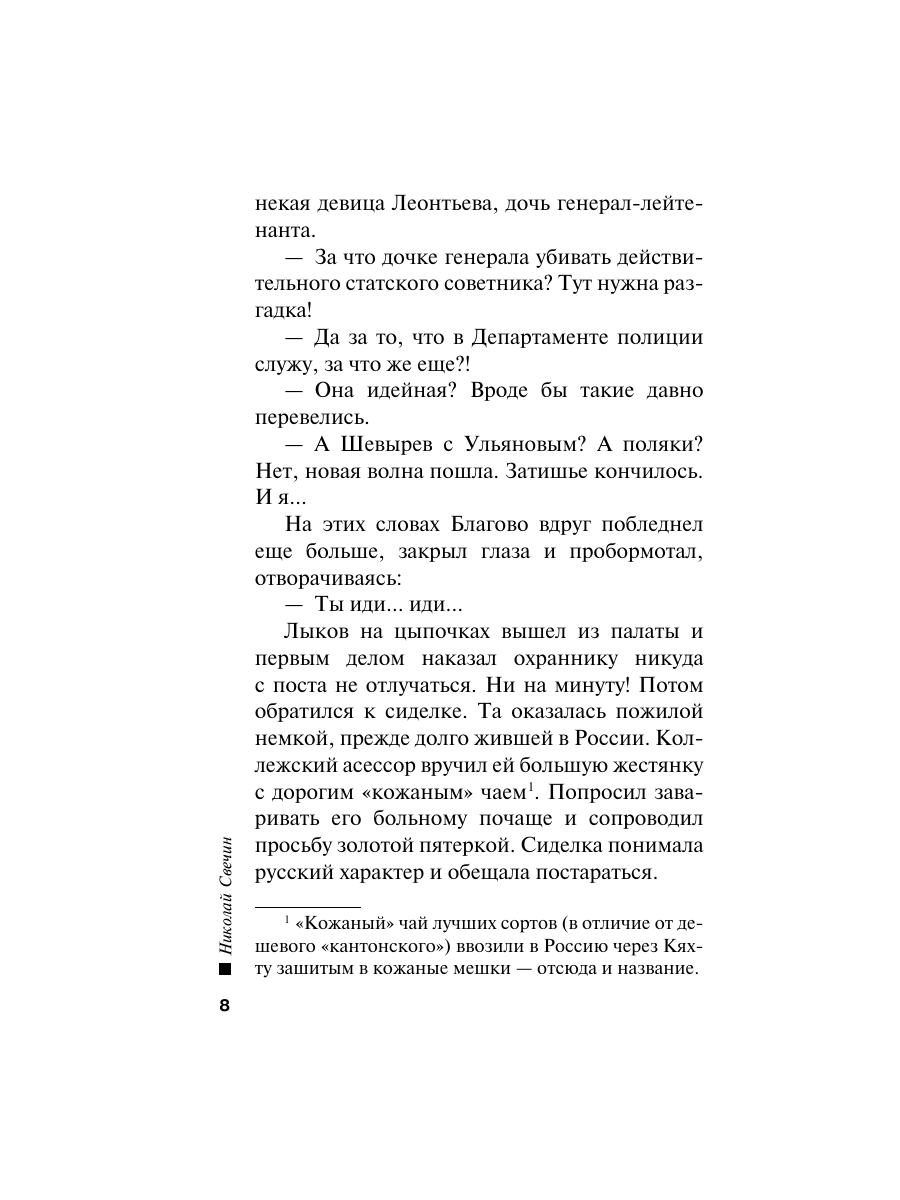 некая девица Леонтьева, дочь генерал-лейтенанта.

— За что дочке генерала убивать действительного статского советника? Тут нужна разгадка!

— Да за то, что в Департаменте полиции служу, за что же еще?!

— Она идейная? Вроде бы такие давно перевелись.

— А Шевырев с Ульяновым? А поляки? Нет, новая волна пошла. Затишье кончилось. И я...

На этих словах Благово вдруг побледнел еще больше, закрыл глаза и пробормотал, отворачиваясь:

— Ты иди... иди...

Лыков на цыпочках вышел из палаты и первым делом наказал охраннику никуда с поста не отлучаться. Ни на минуту! Потом обратился к сиделке. Та оказалась пожилой немкой, прежде долго жившей в России. Коллежский асессор вручил ей большую жестянку с дорогим «кожаным» чаем$^1$. Попросил заваривать его больному почаще и сопроводил просьбу золотой пятеркой. Сиделка понимала русский характер и обещала постараться.

$^1$ «Кожаный» чай лучших сортов (в отличие от дешевого «кантонского») ввозили в Россию через Кяхту зашитым в кожаные мешки — отсюда и название.

Николай Свечин

8